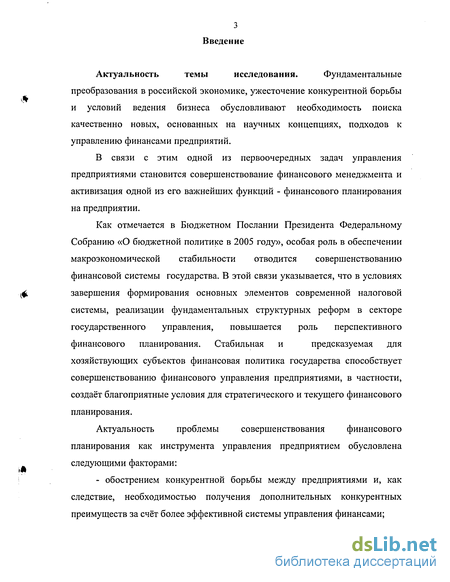 3

Введение

Актуальность темы исследования. Фундаментальные преобразования в российской экономике, ужесточение конкурентной борьбы и условий ведения бизнеса обусловливают необходимость поиска качественно новых, основанных на научных концепциях, подходов к управлению финансами предприятий.

В связи с этим одной из первоочередных задач управления предприятиями становится совершенствование финансового менеджмента и активизация одной из его важнейших функций - финансового планирования на предприятии.

Как отмечается в Бюджетном Послании Президента Федеральному Собранию «О бюджетной политике в 2005 году», особая роль в обеспечении макроэкономической стабильности отводится совершенствованию финансовой системы государства. В этой связи указывается, что в условиях завершения формирования основных элементов современной налоговой системы, реализации фундаментальных структурных реформ в секторе государственного управления, повышается роль перспективного финансового планирования. Стабильная и предсказуемая для хозяйствующих субъектов финансовая политика государства способствует совершенствованию финансового управления предприятиями, в частности, создаёт благоприятные условия для стратегического и текущего финансового планирования.

Актуальность проблемы совершенствования финансового планирования как инструмента управления предприятием обусловлена следующими факторами:

- обострением конкурентной борьбы между предприятиями и, как следствие, необходимостью получения дополнительных конкурентных преимуществ за счёт более эффективной системы управления финансами;

dsLib.net
библиотека диссертаций